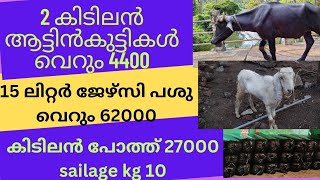 2 കിടിലൻ ആട്ടിൻകുട്ടികൾ വെറും 4400

15 ലിറ്റർ ജേഴ്സി പശു വെറും 62000

കിടിലൻ പോത്ത് 27000

sailage kg 10